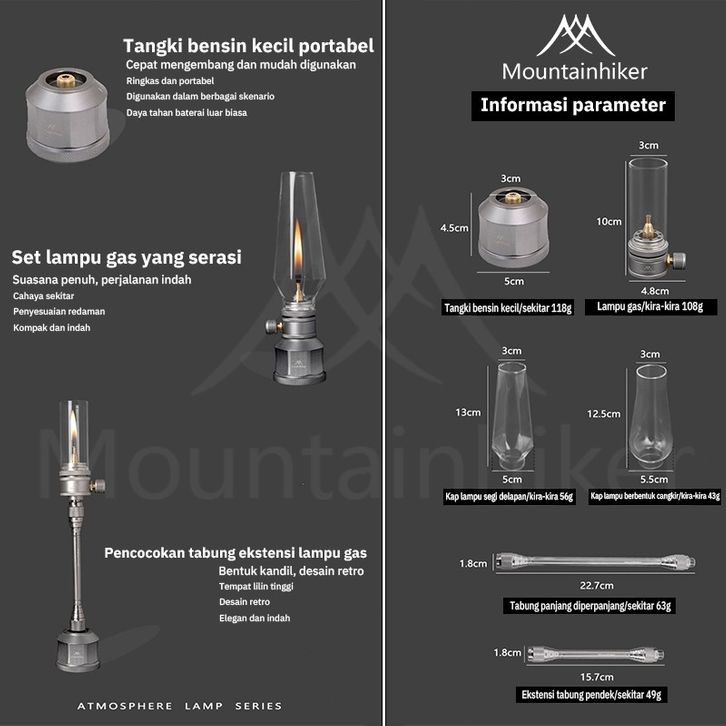 Tangki bensin kecil portabel
Cepat mengembang dan mudah digunakan
Ringkas dan portabel
Digunakan dalam berbagai skenario
Daya tahan baterai luar biasa

Set lampu gas yang serasi
Suasana penuh, perjalanan indah
Cahaya sekitar
Penyesuaian redaman
Kompak dan indah

Pencocokan tabung ekstensi lampu gas
Bentuk kandil, desain retro
Tempat lilin tinggi
Desain retro
Elegan dan indah

ATMOSPHERE LAMP SERIES

Mountainhiker

Informasi parameter

3cm
4.5cm
5cm
Tangki bensin kecil/sekitar 118g

3cm
10cm
4.8cm
Lampu gas/kira-kira 108g

3cm
13cm
5cm
Kap lampu segi delapan/kira-kira 56g

3cm
12.5cm
5.5cm
Kap lampu berbentuk cangkir/kira-kira 43g

1.8cm
22.7cm
Tabung panjang diperpanjang/sekitar 63g

1.8cm
15.7cm
Ekstensi tabung pendek/sekitar 49g

Mountainhiker